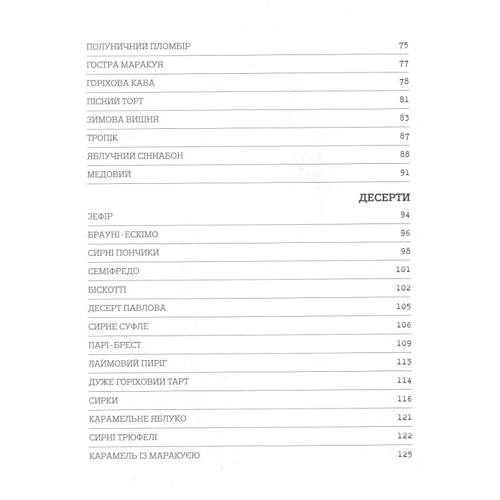 ПОЛУНИЧНИЙ ПЛОМБІР 75

ГОСТРА МАРАКУЯ 77

ГОРІХОВА КАВА 78

ПІСНИЙ ТОРТ 81

ЗИМОВА ВИШНЯ 83

ТРОПІК 87

ЯБЛУЧНИЙ СІННАБОН 88

МЕДОВИЙ 91

ДЕСЕРТИ

ЗЕФІР 94

БРАУНІ - ЕСКІМО 96

СИРНІ ПОНЧИКИ 98

СЕМІФРЕДО 101

БІСКОТТІ 102

ДЕСЕРТ ПАВЛОВА 105

СИРНЕ СУФЛЕ 106

ПАРІ - БРЕСТ 109

ЛАЙМОВИЙ ПИРІГ 113

ДУЖЕ ГОРІХОВИЙ ТАРТ 114

СИРКИ 116

КАРАМЕЛЬНЕ ЯБЛУКО 121

СИРНІ ТРЮФЕЛІ 122

КАРАМЕЛЬ ІЗ МАРАКУЄЮ 125